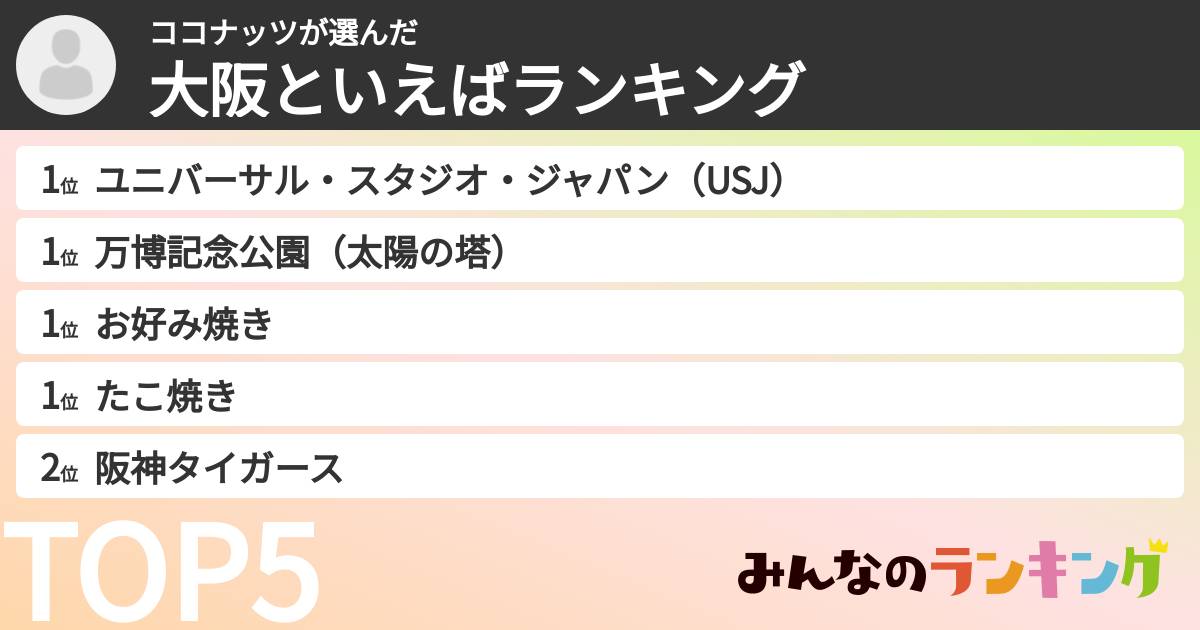 ココナッツが選んだ
大阪といえばランキング

1位 ユニバーサル・スタジオ・ジャパン（USJ）

1位 万博記念公園（太陽の塔）

1位 お好み焼き

1位 たこ焼き

2位 阪神タイガース

TOP5

みんなのランキング